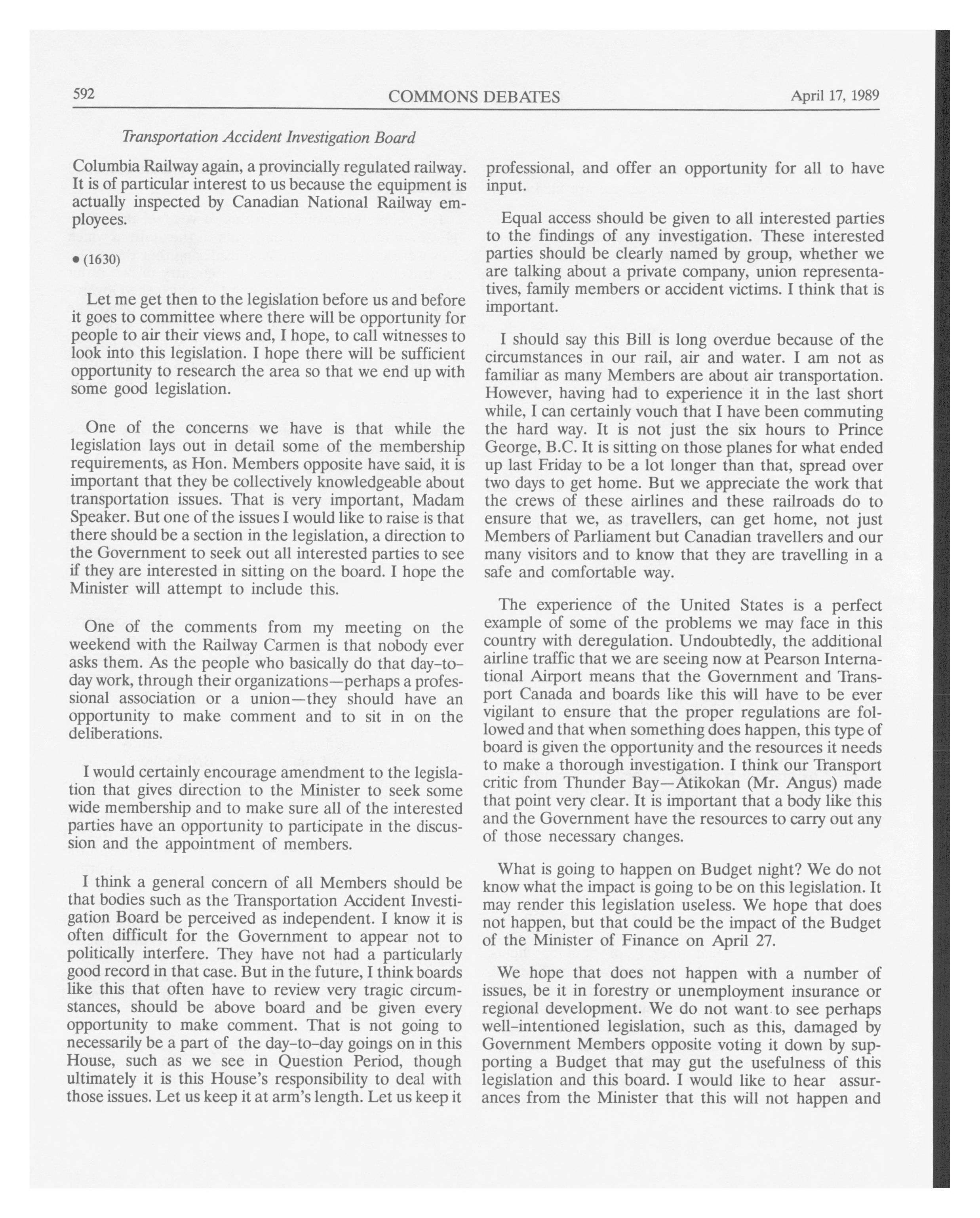 592 COMMONS DEBATES April 17, 1989

Transportation Accident Investigation Board

Columbia Railway again, a provincially regulated railway. It is of particular interest to us because the equipment is actually inspected by Canadian National Railway employees.

• (1630)

Let me get then to the legislation before us and before it goes to committee where there will be opportunity for people to air their views and, I hope, to call witnesses to look into this legislation. I hope there will be sufficient opportunity to research the area so that we end up with some good legislation.

One of the concerns we have is that while the legislation lays out in detail some of the membership requirements, as Hon. Members opposite have said, it is important that they be collectively knowledgeable about transportation issues. That is very important, Madam Speaker. But one of the issues I would like to raise is that there should be a section in the legislation, a direction to the Government to seek out all interested parties to see if they are interested in sitting on the board. I hope the Minister will attempt to include this.

One of the comments from my meeting on the weekend with the Railway Carmen is that nobody ever asks them. As the people who basically do that day-to-day work, through their organizations—perhaps a professional association or a union—they should have an opportunity to make comment and to sit in on the deliberations.

I would certainly encourage amendment to the legislation that gives direction to the Minister to seek some wide membership and to make sure all of the interested parties have an opportunity to participate in the discussion and the appointment of members.

I think a general concern of all Members should be that bodies such as the Transportation Accident Investigation Board be perceived as independent. I know it is often difficult for the Government to appear not to politically interfere. They have not had a particularly good record in that case. But in the future, I think boards like this that often have to review very tragic circumstances, should be above board and be given every opportunity to make comment. That is not going to necessarily be a part of the day-to-day goings on in this House, such as we see in Question Period, though ultimately it is this House's responsibility to deal with those issues. Let us keep it at arm's length. Let us keep it professional, and offer an opportunity for all to have input.

Equal access should be given to all interested parties to the findings of any investigation. These interested parties should be clearly named by group, whether we are talking about a private company, union representatives, family members or accident victims. I think that is important.

I should say this Bill is long overdue because of the circumstances in our rail, air and water. I am not as familiar as many Members are about air transportation. However, having had to experience it in the last short while, I can certainly vouch that I have been commuting the hard way. It is not just the six hours to Prince George, B.C. It is sitting on those planes for what ended up last Friday to be a lot longer than that, spread over two days to get home. But we appreciate the work that the crews of these airlines and these railroads do to ensure that we, as travellers, can get home, not just Members of Parliament but Canadian travellers and our many visitors and to know that they are travelling in a safe and comfortable way.

The experience of the United States is a perfect example of some of the problems we may face in this country with deregulation. Undoubtedly, the additional airline traffic that we are seeing now at Pearson International Airport means that the Government and Transport Canada and boards like this will have to be ever vigilant to ensure that the proper regulations are followed and that when something does happen, this type of board is given the opportunity and the resources it needs to make a thorough investigation. I think our Transport critic from Thunder Bay—Atikokan (Mr. Angus) made that point very clear. It is important that a body like this and the Government have the resources to carry out any of those necessary changes.

What is going to happen on Budget night? We do not know what the impact is going to be on this legislation. It may render this legislation useless. We hope that does not happen, but that could be the impact of the Budget of the Minister of Finance on April 27.

We hope that does not happen with a number of issues, be it in forestry or unemployment insurance or regional development. We do not want to see perhaps well-intentioned legislation, such as this, damaged by Government Members opposite voting it down by supporting a Budget that may gut the usefulness of this legislation and this board. I would like to hear assurances from the Minister that this will not happen and